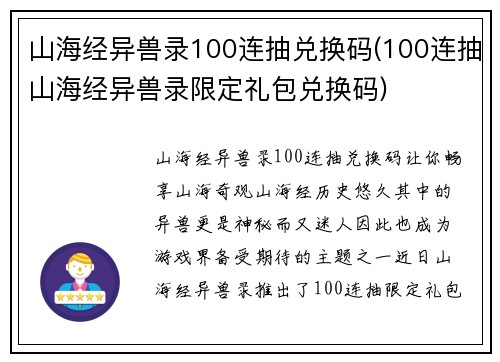 山海经异兽录100连抽兑换码(100连抽山海经异兽录限定礼包兑换码)

山海经异兽录100连抽兑换码让你畅享山海奇观山海经历史悠久其中的异兽更是神秘而又迷人因此也成为游戏界备受期待的主题之一近日山海经异兽录推出了100连抽限定礼包